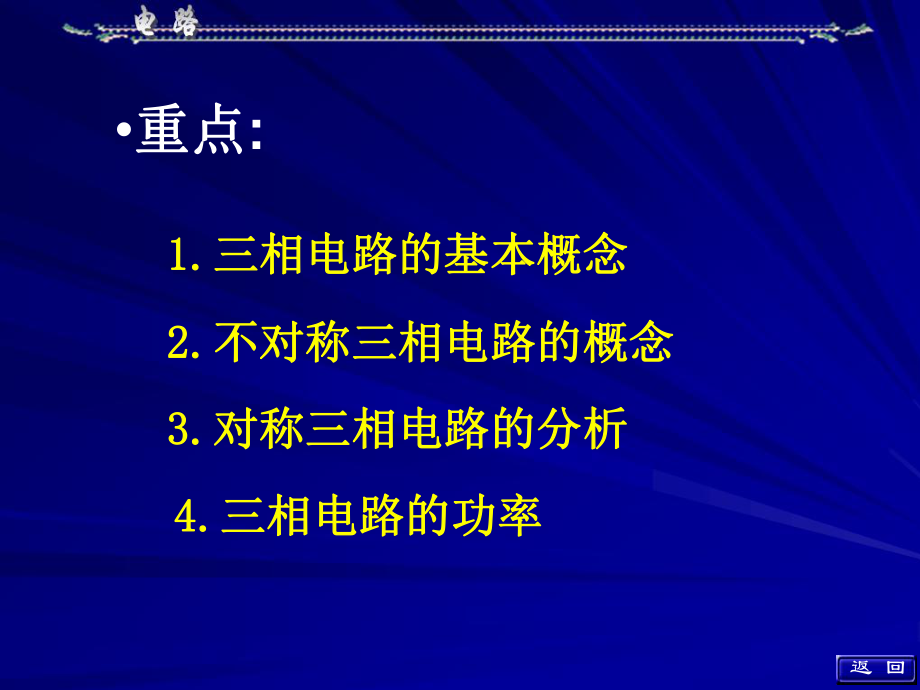 电路

•重点:

1. 三相电路的基本概念

2. 不对称三相电路的概念

3. 对称三相电路的分析

4. 三相电路的功率

返 回